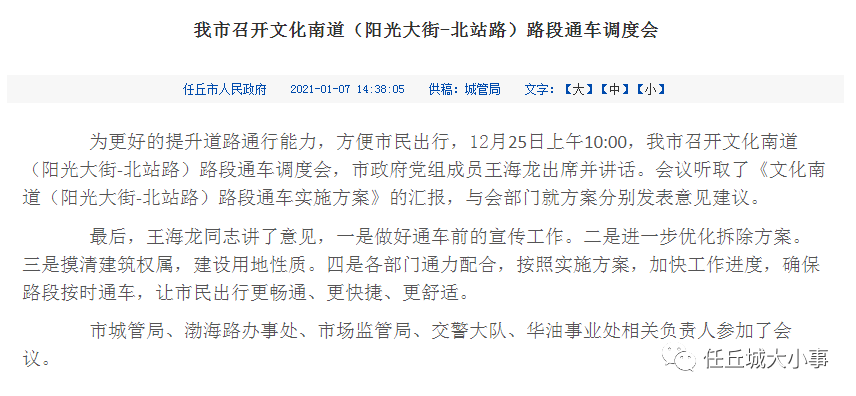 我市召开文化南道（阳光大街-北站路）路段通车调度会

任丘市人民政府　2021-01-07 14:38:05　供稿：城管局　文字：【大】【中】【小】

为更好的提升道路通行能力，方便市民出行，12月25日上午10:00，我市召开文化南道（阳光大街-北站路）路段通车调度会，市政府党组成员王海龙出席并讲话。会议听取了《文化南道（阳光大街-北站路）路段通车实施方案》的汇报，与会部门就方案分别发表意见建议。

最后，王海龙同志讲了意见，一是做好通车前的宣传工作。二是进一步优化拆除方案。三是摸清建筑权属，建设用地性质。四是各部门通力配合，按照实施方案，加快工作进度，确保路段按时通车，让市民出行更畅通、更快捷、更舒适。

市城管局、渤海路办事处、市场监管局、交警大队、华油事业处相关负责人参加了会议。

任丘城大小事